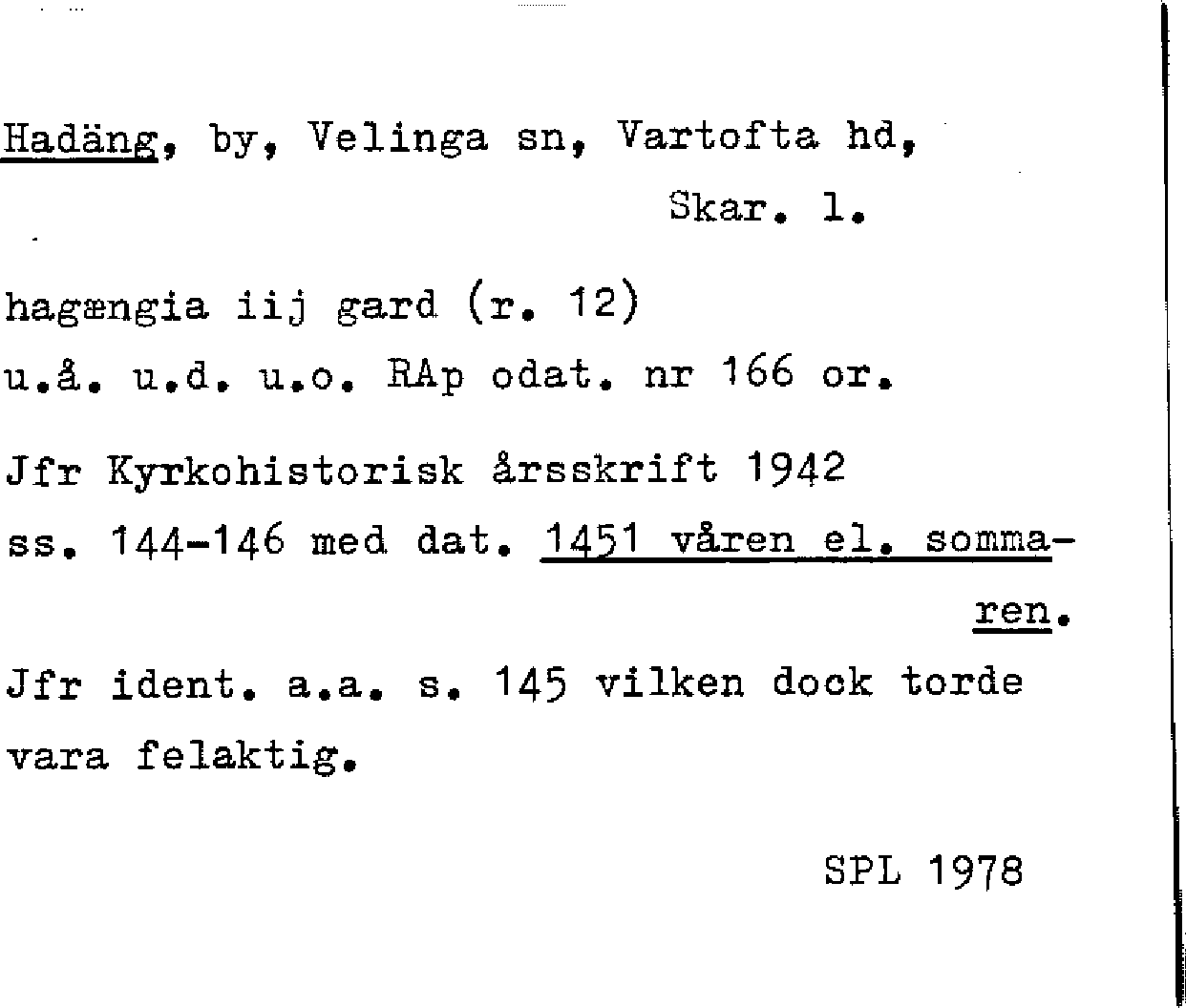 Hadäng, by, Velinga sn, Vartofta hd,
Skar. l.

hagængia iij gard (r. 12)
u.å. u.d. u.o. RAp odat. nr 166 or.

Jfr Kyrkohistorisk årsskrift 1942 ss. 144-146 med dat. 1451 våren el. sommaren.

Jfr ident. a.a. s. 145 vilken dock torde vara felaktig.

SPL 1978